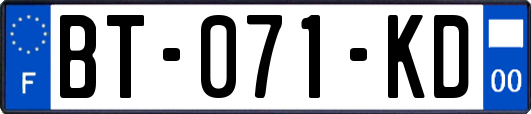 F
BT-071-KD
00